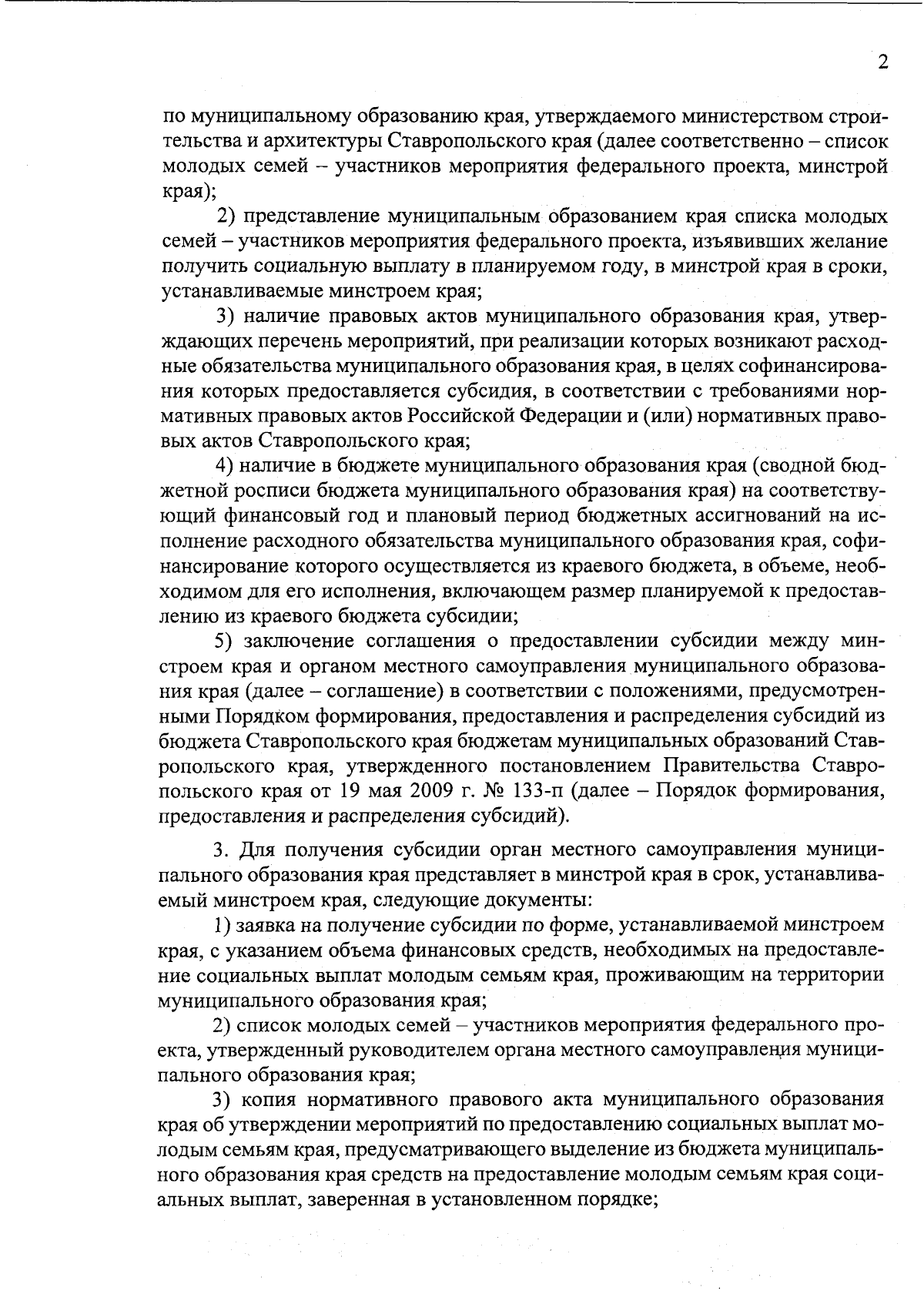 2

по муниципальному образованию края, утверждаемого министерством строительства и архитектуры Ставропольского края (далее соответственно – список молодых семей – участников мероприятия федерального проекта, минстрой края);

2) представление муниципальным образованием края списка молодых семей – участников мероприятия федерального проекта, изъявивших желание получить социальную выплату в планируемом году, в минстрой края в сроки, устанавливаемые минстроем края;

3) наличие правовых актов муниципального образования края, утверждающих перечень мероприятий, при реализации которых возникают расходные обязательства муниципального образования края, в целях софинансирования которых предоставляется субсидия, в соответствии с требованиями нормативных правовых актов Российской Федерации и (или) нормативных правовых актов Ставропольского края;

4) наличие в бюджете муниципального образования края (сводной бюджетной росписи бюджета муниципального образования края) на соответствующий финансовый год и плановый период бюджетных ассигнований на исполнение расходного обязательства муниципального образования края, софинансирование которого осуществляется из краевого бюджета, в объеме, необходимом для его исполнения, включающем размер планируемой к предоставлению из краевого бюджета субсидии;

5) заключение соглашения о предоставлении субсидии между минстроем края и органом местного самоуправления муниципального образования края (далее – соглашение) в соответствии с положениями, предусмотренными Порядком формирования, предоставления и распределения субсидий из бюджета Ставропольского края бюджетам муниципальных образований Ставропольского края, утвержденного постановлением Правительства Ставропольского края от 19 мая 2009 г. № 133-п (далее – Порядок формирования, предоставления и распределения субсидий).

3. Для получения субсидии орган местного самоуправления муниципального образования края представляет в минстрой края в срок, устанавливаемый минстроем края, следующие документы:

1) заявка на получение субсидии по форме, устанавливаемой минстроем края, с указанием объема финансовых средств, необходимых на предоставление социальных выплат молодым семьям края, проживающим на территории муниципального образования края;

2) список молодых семей – участников мероприятия федерального проекта, утвержденный руководителем органа местного самоуправления муниципального образования края;

3) копия нормативного правового акта муниципального образования края об утверждении мероприятий по предоставлению социальных выплат молодым семьям края, предусматривающего выделение из бюджета муниципального образования края средств на предоставление молодым семьям края социальных выплат, заверенная в установленном порядке;